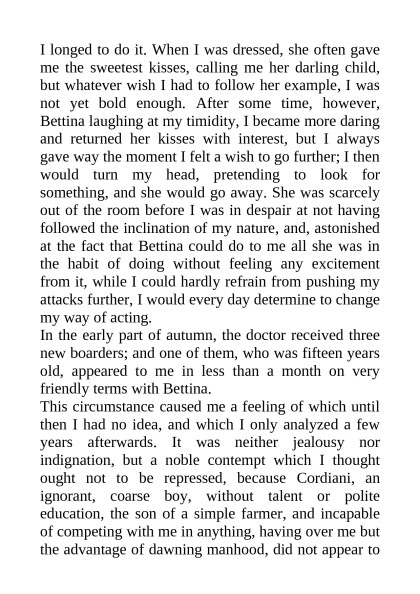 I longed to do it. When I was dressed, she often gave me the sweetest kisses, calling me her darling child, but whatever wish I had to follow her example, I was not yet bold enough. After some time, however, Bettina laughing at my timidity, I became more daring and returned her kisses with interest, but I always gave way the moment I felt a wish to go further; I then would turn my head, pretending to look for something, and she would go away. She was scarcely out of the room before I was in despair at not having followed the inclination of my nature, and, astonished at the fact that Bettina could do to me all she was in the habit of doing without feeling any excitement from it, while I could hardly refrain from pushing my attacks further, I would every day determine to change my way of acting.
In the early part of autumn, the doctor received three new boarders; and one of them, who was fifteen years old, appeared to me in less than a month on very friendly terms with Bettina.
This circumstance caused me a feeling of which until then I had no idea, and which I only analyzed a few years afterwards. It was neither jealousy nor indignation, but a noble contempt which I thought ought not to be repressed, because Cordiani, an ignorant, coarse boy, without talent or polite education, the son of a simple farmer, and incapable of competing with me in anything, having over me but the advantage of dawning manhood, did not appear to